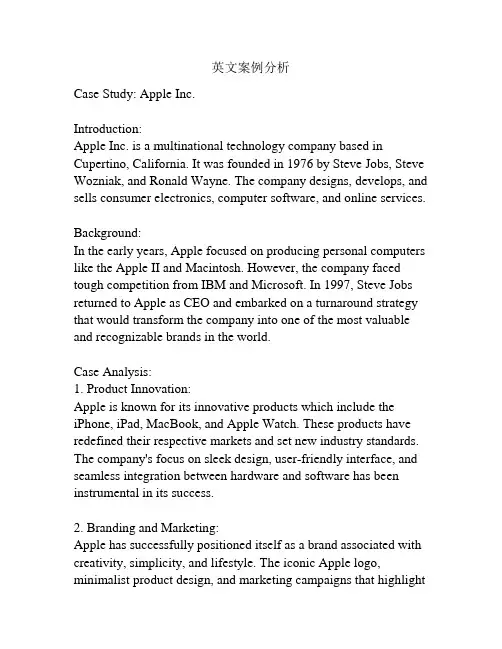 英文案例分析

Case Study: Apple Inc.

Introduction:
Apple Inc. is a multinational technology company based in Cupertino, California. It was founded in 1976 by Steve Jobs, Steve Wozniak, and Ronald Wayne. The company designs, develops, and sells consumer electronics, computer software, and online services.

Background:
In the early years, Apple focused on producing personal computers like the Apple II and Macintosh. However, the company faced tough competition from IBM and Microsoft. In 1997, Steve Jobs returned to Apple as CEO and embarked on a turnaround strategy that would transform the company into one of the most valuable and recognizable brands in the world.

Case Analysis:
1. Product Innovation:
Apple is known for its innovative products which include the iPhone, iPad, MacBook, and Apple Watch. These products have redefined their respective markets and set new industry standards. The company's focus on sleek design, user-friendly interface, and seamless integration between hardware and software has been instrumental in its success.

2. Branding and Marketing:
Apple has successfully positioned itself as a brand associated with creativity, simplicity, and lifestyle. The iconic Apple logo, minimalist product design, and marketing campaigns that highlight